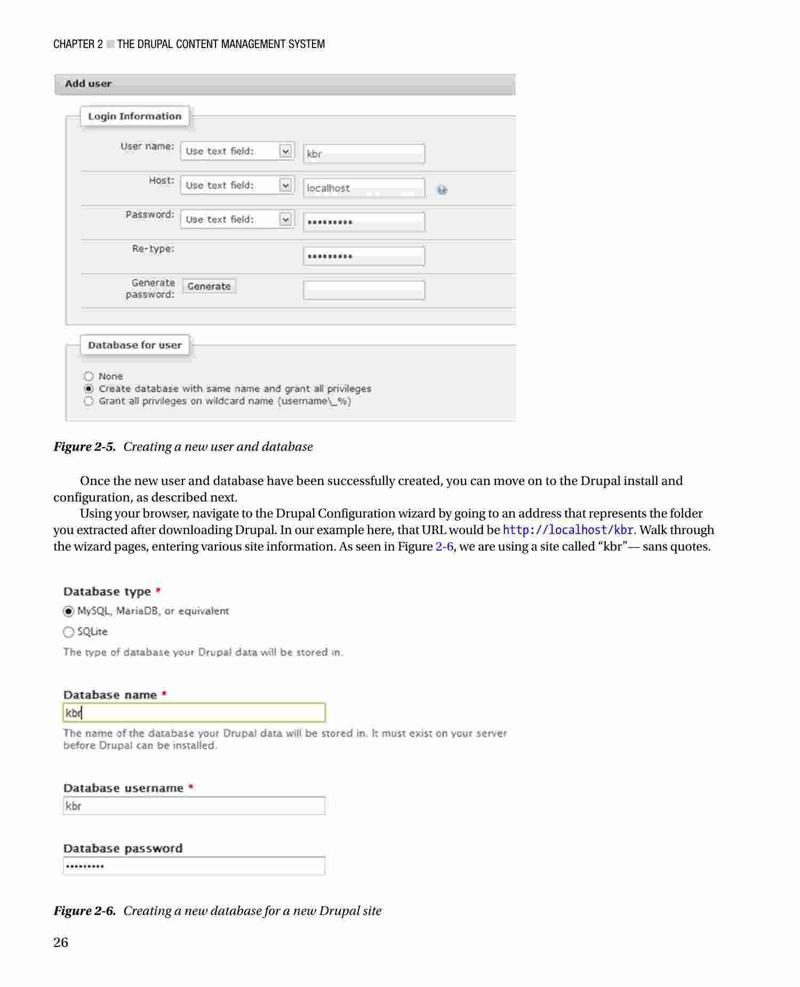 CHAPTER 2 ■ THE DRUPAL CONTENT MANAGEMENT SYSTEM

Add user

Login Information

User name: Use text field: kbr

Host: Use text field: localhost

Password: Use text field: •••••••••

Re-type: •••••••••

Generate password: Generate

Database for user

None

Create database with same name and grant all privileges

Grant all privileges on wildcard name (username\_%)

Figure 2-5. Creating a new user and database

Once the new user and database have been successfully created, you can move on to the Drupal install and configuration, as described next.

Using your browser, navigate to the Drupal Configuration wizard by going to an address that represents the folder you extracted after downloading Drupal. In our example here, that URL would be http://localhost/kbr. Walk through the wizard pages, entering various site information. As seen in Figure 2-6, we are using a site called "kbr"— sans quotes.

Database type *

MySQL, MariaDB, or equivalent

SQLite

The type of database your Drupal data will be stored in.

Database name *

kbr

The name of the database your Drupal data will be stored in. It must exist on your server before Drupal can be installed.

Database username *

kbr

Database password

•••••••••

Figure 2-6. Creating a new database for a new Drupal site

26